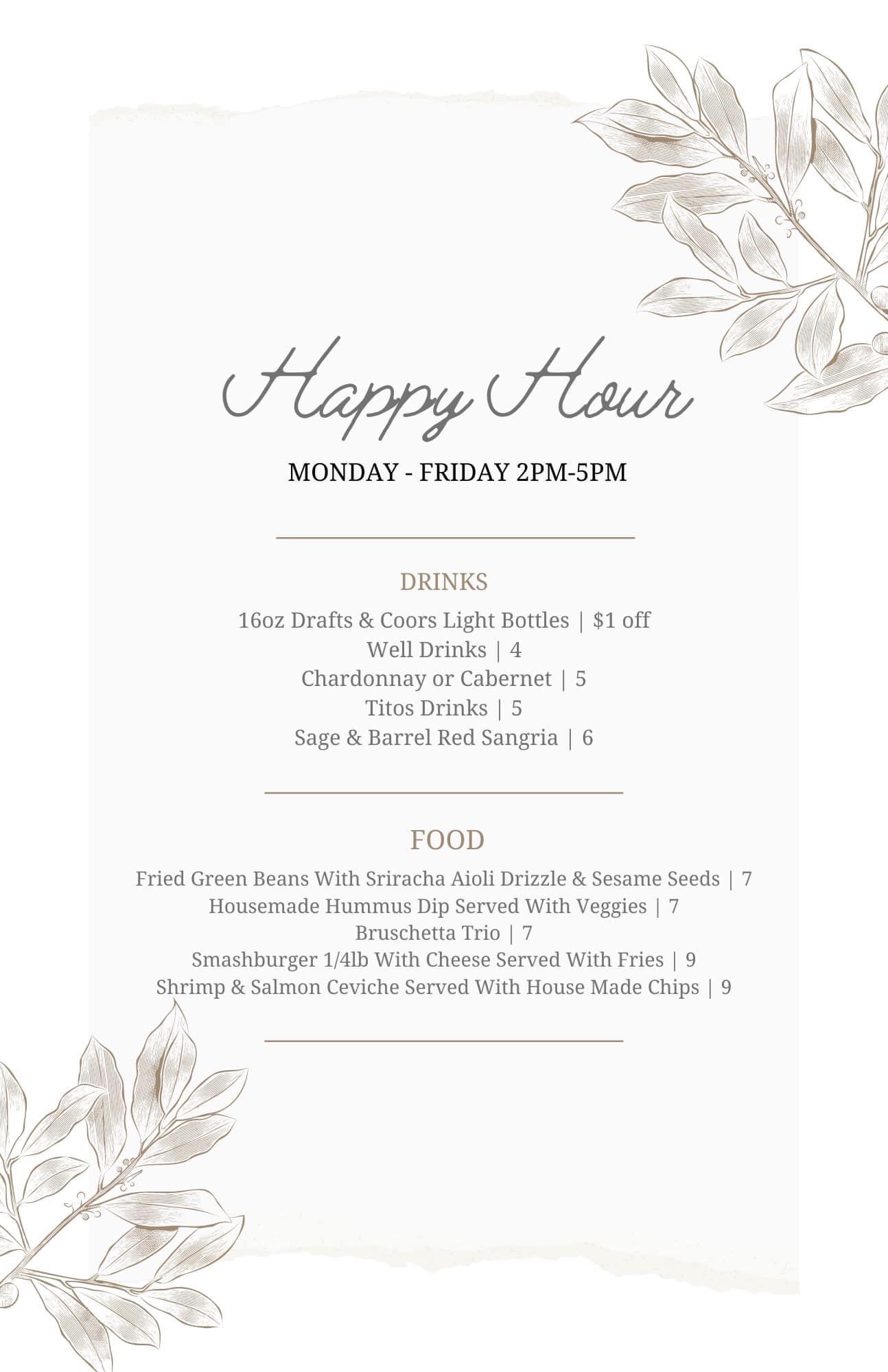 Happy Hour

MONDAY - FRIDAY 2PM-5PM

DRINKS

16oz Drafts & Coors Light Bottles | $1 off
Well Drinks | 4
Chardonnay or Cabernet | 5
Titos Drinks | 5
Sage & Barrel Red Sangria | 6

FOOD

Fried Green Beans With Sriracha Aioli Drizzle & Sesame Seeds | 7
Housemade Hummus Dip Served With Veggies | 7
Bruschetta Trio | 7
Smashburger 1/4lb With Cheese Served With Fries | 9
Shrimp & Salmon Ceviche Served With House Made Chips | 9